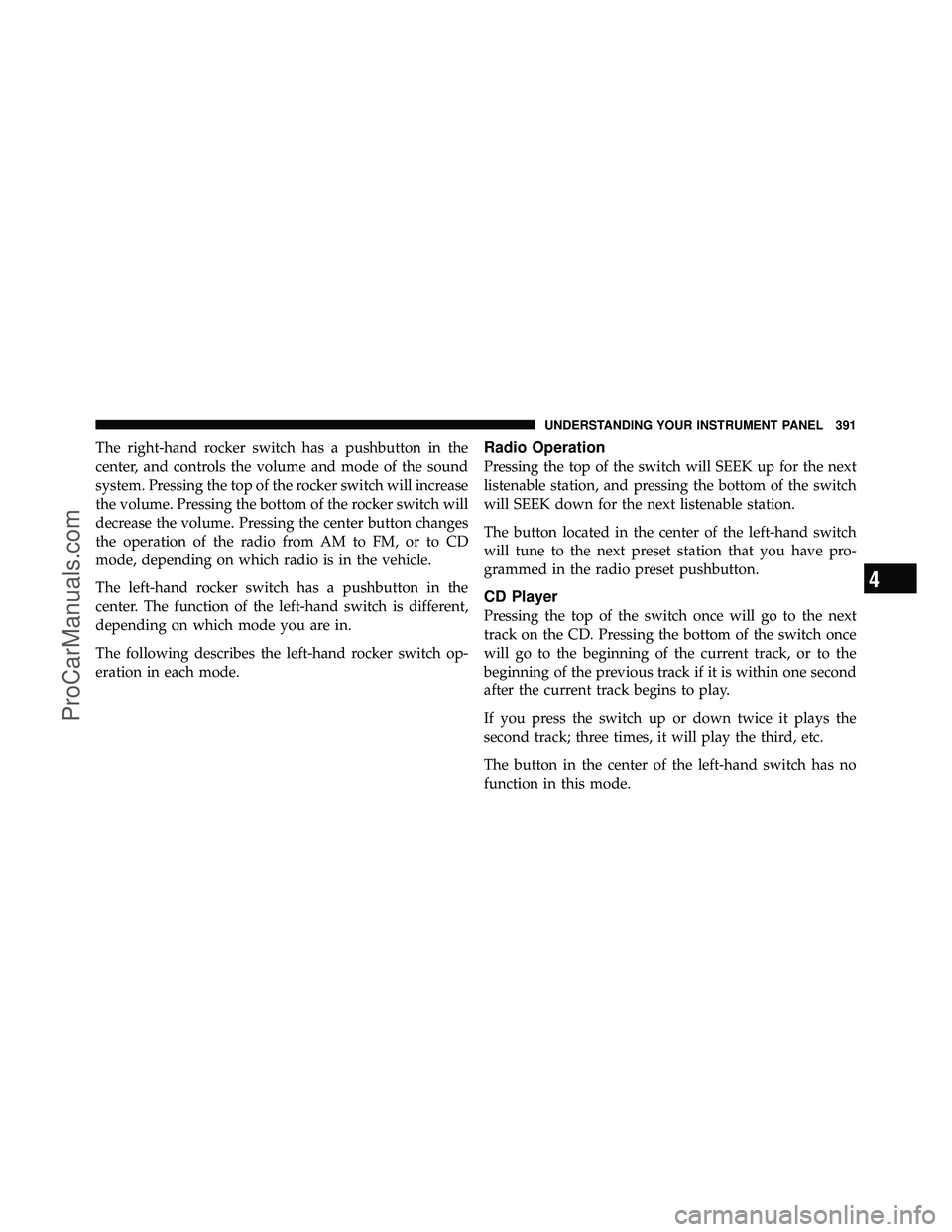 UNDERSTANDING YOUR INSTRUMENT PANEL 391

The right-hand rocker switch has a pushbutton in the center, and controls the volume and mode of the sound system. Pressing the top of the rocker switch will increase the volume. Pressing the bottom of the rocker switch will decrease the volume. Pressing the center button changes the operation of the radio from AM to FM, or to CD mode, depending on which radio is in the vehicle.

The left-hand rocker switch has a pushbutton in the center. The function of the left-hand switch is different, depending on which mode you are in.

The following describes the left-hand rocker switch operation in each mode.

Radio Operation

Pressing the top of the switch will SEEK up for the next listenable station, and pressing the bottom of the switch will SEEK down for the next listenable station.

The button located in the center of the left-hand switch will tune to the next preset station that you have programmed in the radio preset pushbutton.

CD Player

Pressing the top of the switch once will go to the next track on the CD. Pressing the bottom of the switch once will go to the beginning of the current track, or to the beginning of the previous track if it is within one second after the current track begins to play.

If you press the switch up or down twice it plays the second track; three times, it will play the third, etc.

The button in the center of the left-hand switch has no function in this mode.

4

ProCarManuals.com

carmanualsonline.info